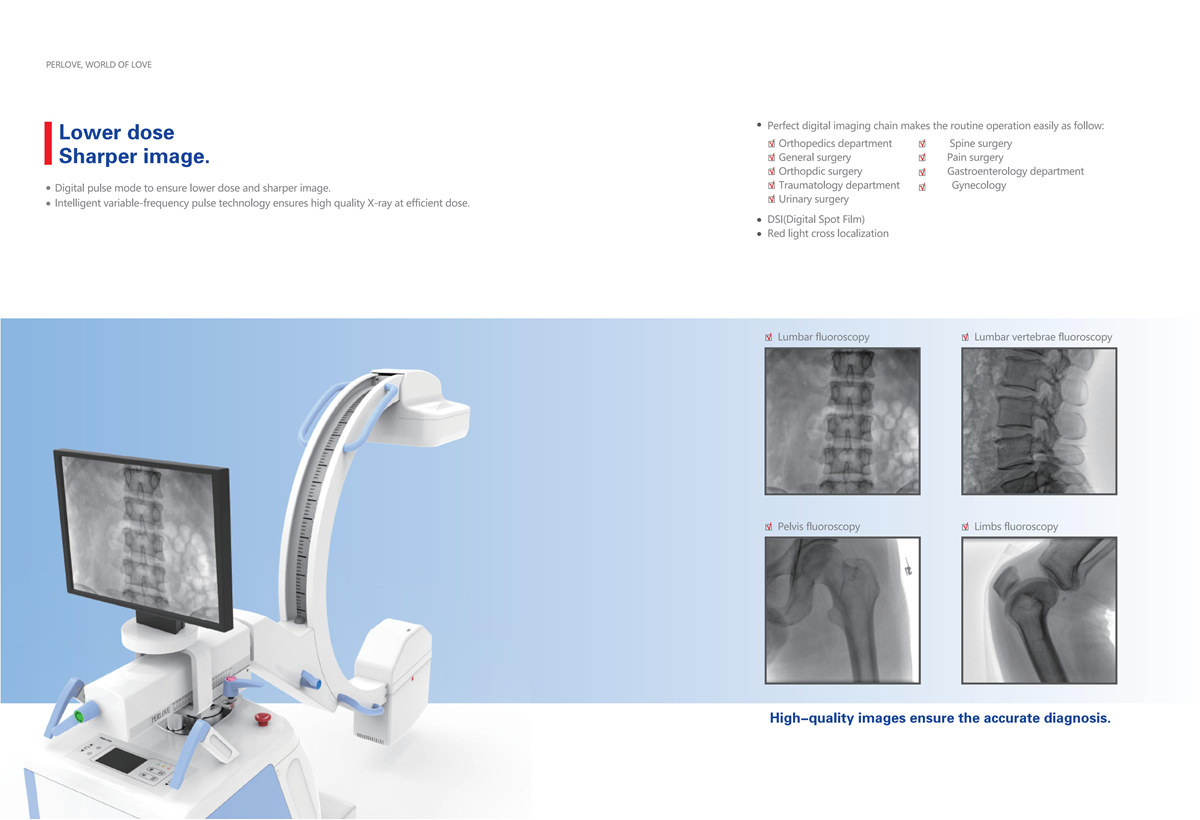 PERLOVE, WORLD OF LOVE

Lower dose
Sharper image.

• Digital pulse mode to ensure lower dose and sharper image.
• Intelligent variable-frequency pulse technology ensures high quality X-ray at efficient dose.

• Perfect digital imaging chain makes the routine operation easily as follow:
☑ Orthopedics department
☑ General surgery
☑ Orthopdic surgery
☑ Traumatology department
☑ Urinary surgery
☑ Spine surgery
☑ Pain surgery
☑ Gastroenterology department
☑ Gynecology
• DSI(Digital Spot Film)
• Red light cross localization

☑ Lumbar fluoroscopy

☑ Lumbar vertebrae fluoroscopy

☑ Pelvis fluoroscopy

☑ Limbs fluoroscopy

High–quality images ensure the accurate diagnosis.